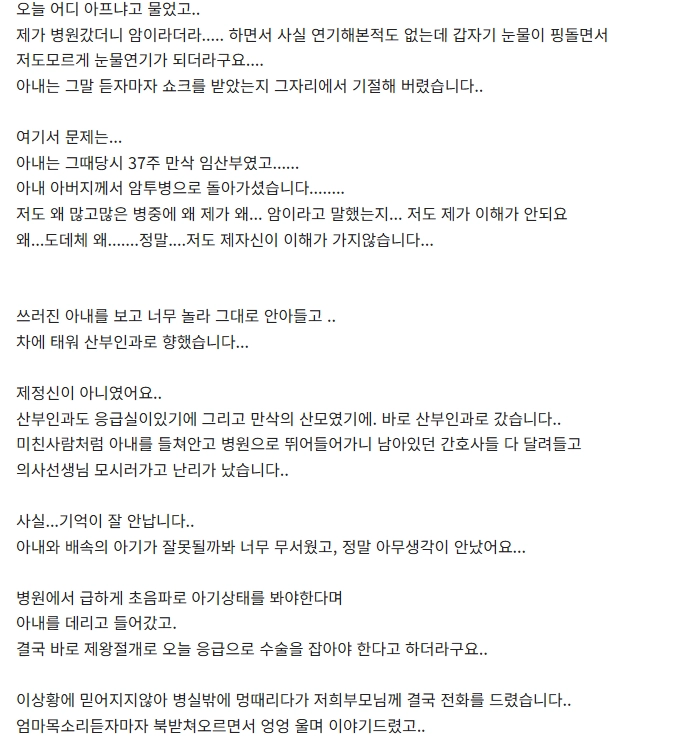 오늘 어디 아프냐고 물었고..
제가 병원갔더니 암이라더라..... 하면서 사실 연기해본적도 없는데 갑자기 눈물이 핑돌면서
저도모르게 눈물연기가 되더라구요....
아내는 그말 듣자마자 쇼크를 받았는지 그자리에서 기절해 버렸습니다..

여기서 문제는...
아내는 그때당시 37주 만삭 임산부였고......
아내 아버지께서 암투병으로 돌아가셨습니다........
저도 왜 많고많은 병중에 왜 제가 왜... 암이라고 말했는지... 저도 제가 이해가 안되요
왜...도데체 왜.......정말....저도 제자신이 이해가 가지않습니다...

쓰러진 아내를 보고 너무 놀라 그대로 안아들고 ..
차에 태워 산부인과로 향했습니다...

제정신이 아니였어요..
산부인과도 응급실이있기에 그리고 만삭의 산모였기에. 바로 산부인과로 갔습니다..
미친사람처럼 아내를 들쳐안고 병원으로 뛰어들어가니 남아있던 간호사들 다 달려들고
의사선생님 모시러가고 난리가 났습니다..

사실...기억이 잘 안납니다..
아내와 배속의 아기가 잘못될까봐 너무 무서웠고, 정말 아무생각이 안났어요...

병원에서 급하게 초음파로 아기상태를 봐야한다며
아내를 데리고 들어갔고.
결국 바로 제왕절개로 오늘 응급으로 수술을 잡아야 한다고 하더라구요..

이상황에 믿어지지않아 병실밖에 멍때리다가 저희부모님께 결국 전화를 드렸습니다..
엄마목소리듣자마자 북받쳐오르면서 엉엉 울며 이야기드렸고..